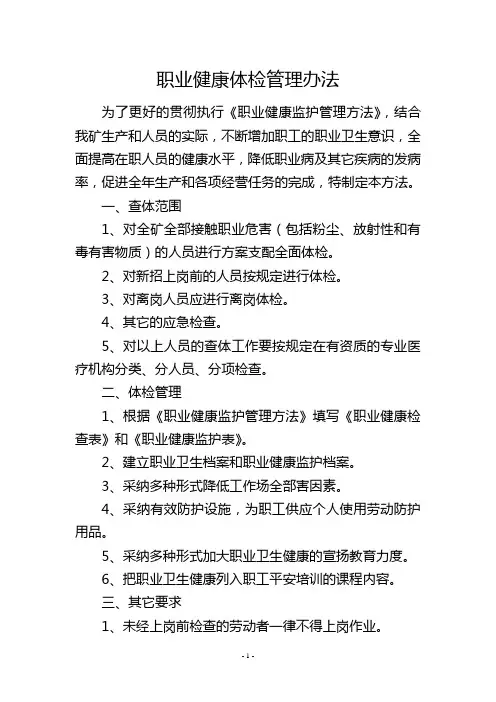 职业健康体检管理办法

为了更好的贯彻执行《职业健康监护管理方法》，结合我矿生产和人员的实际，不断增加职工的职业卫生意识，全面提高在职人员的健康水平，降低职业病及其它疾病的发病率，促进全年生产和各项经营任务的完成，特制定本方法。

一、查体范围

1、对全矿全部接触职业危害（包括粉尘、放射性和有毒有害物质）的人员进行方案支配全面体检。

2、对新招上岗前的人员按规定进行体检。

3、对离岗人员应进行离岗体检。

4、其它的应急检查。

5、对以上人员的查体工作要按规定在有资质的专业医疗机构分类、分人员、分项检查。

二、体检管理

1、根据《职业健康监护管理方法》填写《职业健康检查表》和《职业健康监护表》。

2、建立职业卫生档案和职业健康监护档案。

3、采纳多种形式降低工作场全部害因素。

4、采纳有效防护设施，为职工供应个人使用劳动防护用品。

5、采纳多种形式加大职业卫生健康的宣扬教育力度。

6、把职业卫生健康列入职工平安培训的课程内容。

三、其它要求

1、未经上岗前检查的劳动者一律不得上岗作业。

- 1 -